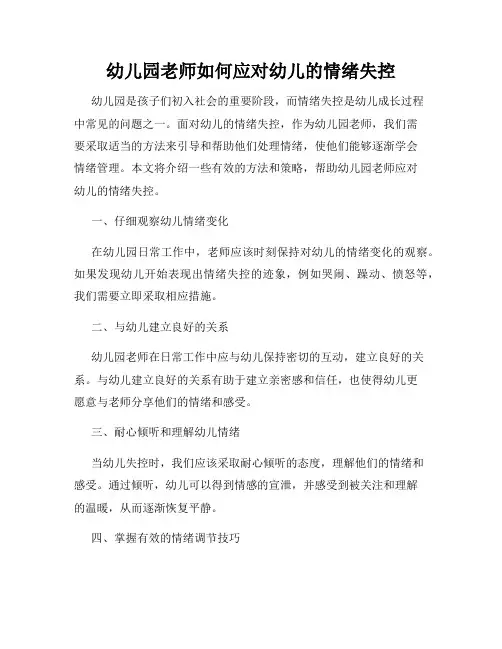 幼儿园老师如何应对幼儿的情绪失控

幼儿园是孩子们初入社会的重要阶段，而情绪失控是幼儿成长过程中常见的问题之一。面对幼儿的情绪失控，作为幼儿园老师，我们需要采取适当的方法来引导和帮助他们处理情绪，使他们能够逐渐学会情绪管理。本文将介绍一些有效的方法和策略，帮助幼儿园老师应对幼儿的情绪失控。

一、仔细观察幼儿情绪变化

在幼儿园日常工作中，老师应该时刻保持对幼儿的情绪变化的观察。如果发现幼儿开始表现出情绪失控的迹象，例如哭闹、躁动、愤怒等，我们需要立即采取相应措施。

二、与幼儿建立良好的关系

幼儿园老师在日常工作中应与幼儿保持密切的互动，建立良好的关系。与幼儿建立良好的关系有助于建立亲密感和信任，也使得幼儿更愿意与老师分享他们的情绪和感受。

三、耐心倾听和理解幼儿情绪

当幼儿失控时，我们应该采取耐心倾听的态度，理解他们的情绪和感受。通过倾听，幼儿可以得到情感的宣泄，并感受到被关注和理解的温暖，从而逐渐恢复平静。

四、掌握有效的情绪调节技巧